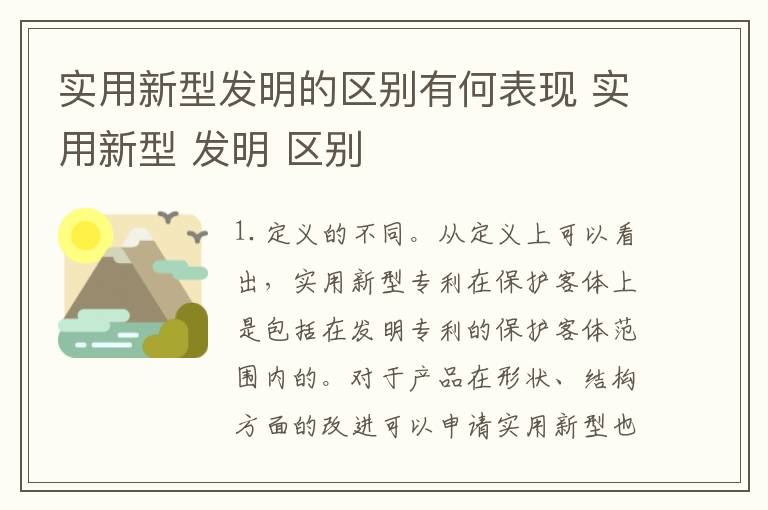 实用新型发明的区别有何表现 实用新型 发明 区别

1. 定义的不同。从定义上可以看出，实用新型专利在保护客体上是包括在发明专利的保护客体范围内的。对于产品在形状、结构方面的改进可以申请实用新型也